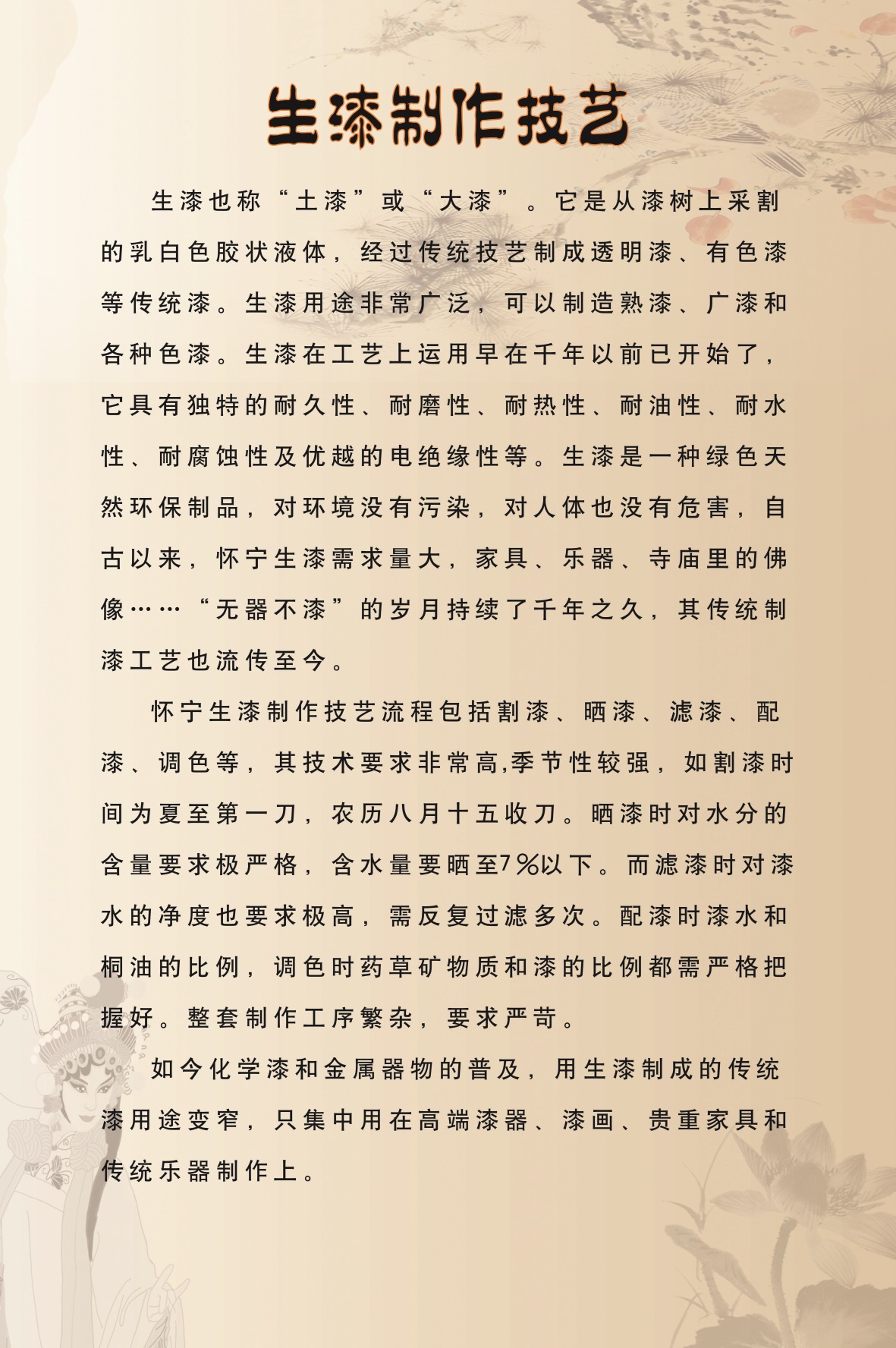 生漆制作技艺

生漆也称“土漆”或“大漆”。它是从漆树上采割的乳白色胶状液体，经过传统技艺制成透明漆、有色漆等传统漆。生漆用途非常广泛，可以制造熟漆、广漆和各种色漆。生漆在工艺上运用早在千年以前已开始了，它具有独特的耐久性、耐磨性、耐热性、耐油性、耐水性、耐腐蚀性及优越的电绝缘性等。生漆是一种绿色天然环保制品，对环境没有污染，对人体也没有危害，自古以来，怀宁生漆需求量大，家具、乐器、寺庙里的佛像……“无器不漆”的岁月持续了千年之久，其传统制漆工艺也流传至今。

怀宁生漆制作技艺流程包括割漆、晒漆、滤漆、配漆、调色等，其技术要求非常高,季节性较强，如割漆时间为夏至第一刀，农历八月十五收刀。晒漆时对水分的含量要求极严格，含水量要晒至7%以下。而滤漆时对漆水的净度也要求极高，需反复过滤多次。配漆时漆水和桐油的比例，调色时药草矿物质和漆的比例都需严格把握好。整套制作工序繁杂，要求严苛。

如今化学漆和金属器物的普及，用生漆制成的传统漆用途变窄，只集中用在高端漆器、漆画、贵重家具和传统乐器制作上。